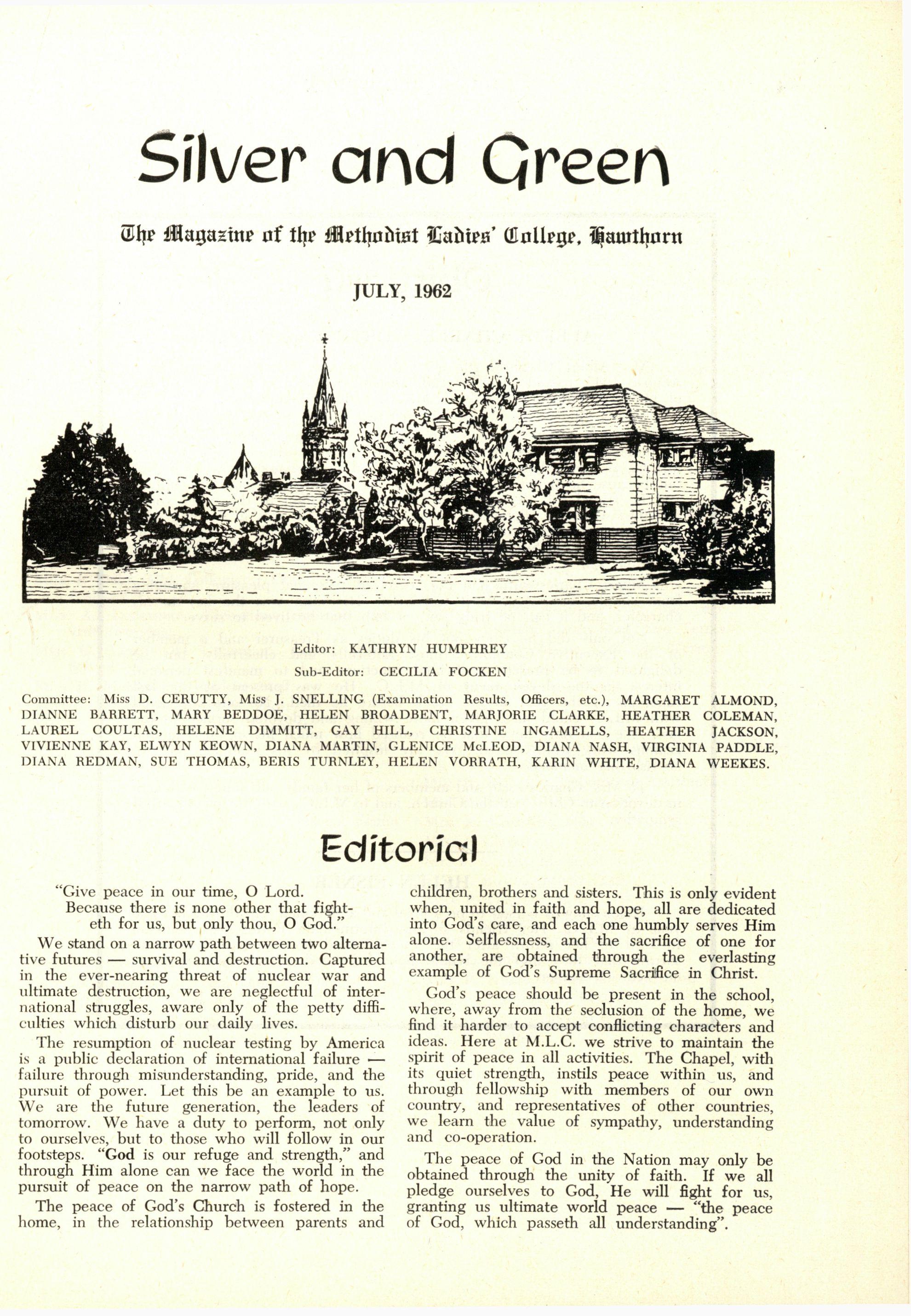 Silver and Green

The Magazine of the Methodist Ladies' College, Hawthorn

JULY, 1962

Editor: KATHRYN HUMPHREY

Sub-Editor: CECILIA FOCKEN

Committee: Miss D. CERUTTY, Miss J. SNELLING (Examination Results, Officers, etc.), MARGARET ALMOND, DIANNE BARRETT, MARY BEDDOE, HELEN BROADBENT, MARJORIE CLARKE, HEATHER COLEMAN, LAUREL COULTAS, HELENE DIMMITT, GAY HILL, CHRISTINE INGAMELLS, HEATHER JACKSON, VIVIENNE KAY, ELWYN KEOWN, DIANA MARTIN, GLENICE McLEOD, DIANA NASH, VIRGINIA PADDLE, DIANA REDMAN, SUE THOMAS, BERIS TURNLEY, HELEN VORRATH, KARIN WHITE, DIANA WEEKES.

Editorial

"Give peace in our time, O Lord.
Because there is none other that fighteth for us, but only thou, O God."

We stand on a narrow path between two alternative futures — survival and destruction. Captured in the ever-nearing threat of nuclear war and ultimate destruction, we are neglectful of international struggles, aware only of the petty difficulties which disturb our daily lives.

The resumption of nuclear testing by America is a public declaration of international failure — failure through misunderstanding, pride, and the pursuit of power. Let this be an example to us. We are the future generation, the leaders of tomorrow. We have a duty to perform, not only to ourselves, but to those who will follow in our footsteps. "God is our refuge and strength," and through Him alone can we face the world in the pursuit of peace on the narrow path of hope.

The peace of God's Church is fostered in the home, in the relationship between parents and children, brothers and sisters. This is only evident when, united in faith and hope, all are dedicated into God's care, and each one humbly serves Him alone. Selflessness, and the sacrifice of one for another, are obtained through the everlasting example of God's Supreme Sacrifice in Christ.

God's peace should be present in the school, where, away from the seclusion of the home, we find it harder to accept conflicting characters and ideas. Here at M.L.C. we strive to maintain the spirit of peace in all activities. The Chapel, with its quiet strength, instils peace within us, and through fellowship with members of our own country, and representatives of other countries, we learn the value of sympathy, understanding and co-operation.

The peace of God in the Nation may only be obtained through the unity of faith. If we all pledge ourselves to God, He will fight for us, granting us ultimate world peace — "the peace of God, which passeth all understanding".